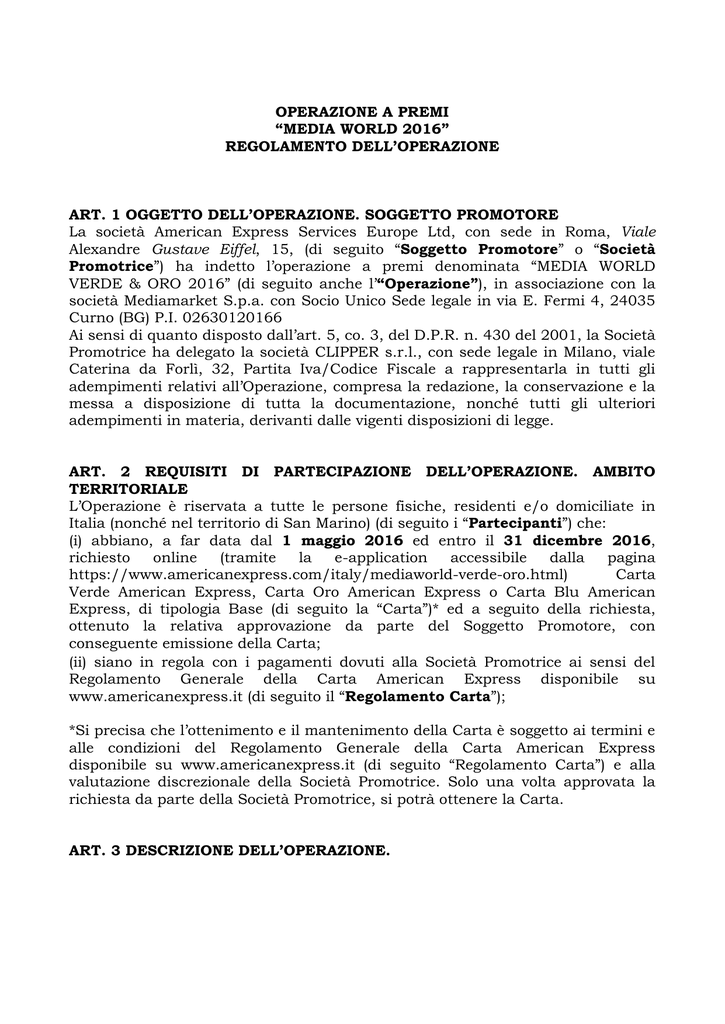 OPERAZIONE A PREMI
“MEDIA WORLD 2016”
REGOLAMENTO DELL’OPERAZIONE

ART. 1 OGGETTO DELL’OPERAZIONE. SOGGETTO PROMOTORE
La società American Express Services Europe Ltd, con sede in Roma, Viale Alexandre Gustave Eiffel, 15, (di seguito “Soggetto Promotore” o “Società Promotrice”) ha indetto l’operazione a premi denominata “MEDIA WORLD VERDE & ORO 2016” (di seguito anche l’“Operazione”), in associazione con la società Mediamarket S.p.a. con Socio Unico Sede legale in via E. Fermi 4, 24035 Curno (BG) P.I. 02630120166
Ai sensi di quanto disposto dall’art. 5, co. 3, del D.P.R. n. 430 del 2001, la Società Promotrice ha delegato la società CLIPPER s.r.l., con sede legale in Milano, viale Caterina da Forlì, 32, Partita Iva/Codice Fiscale a rappresentarla in tutti gli adempimenti relativi all’Operazione, compresa la redazione, la conservazione e la messa a disposizione di tutta la documentazione, nonché tutti gli ulteriori adempimenti in materia, derivanti dalle vigenti disposizioni di legge.

ART. 2 REQUISITI DI PARTECIPAZIONE DELL’OPERAZIONE. AMBITO TERRITORIALE
L’Operazione è riservata a tutte le persone fisiche, residenti e/o domiciliate in Italia (nonché nel territorio di San Marino) (di seguito i “Partecipanti”) che:
(i) abbiano, a far data dal 1 maggio 2016 ed entro il 31 dicembre 2016, richiesto online (tramite la e-application accessibile dalla pagina https://www.americanexpress.com/italy/mediaworld-verde-oro.html) Carta Verde American Express, Carta Oro American Express o Carta Blu American Express, di tipologia Base (di seguito la “Carta”)* ed a seguito della richiesta, ottenuto la relativa approvazione da parte del Soggetto Promotore, con conseguente emissione della Carta;
(ii) siano in regola con i pagamenti dovuti alla Società Promotrice ai sensi del Regolamento Generale della Carta American Express disponibile su www.americanexpress.it (di seguito il “Regolamento Carta”);

*Si precisa che l’ottenimento e il mantenimento della Carta è soggetto ai termini e alle condizioni del Regolamento Generale della Carta American Express disponibile su www.americanexpress.it (di seguito “Regolamento Carta”) e alla valutazione discrezionale della Società Promotrice. Solo una volta approvata la richiesta da parte della Società Promotrice, si potrà ottenere la Carta.

ART. 3 DESCRIZIONE DELL’OPERAZIONE.